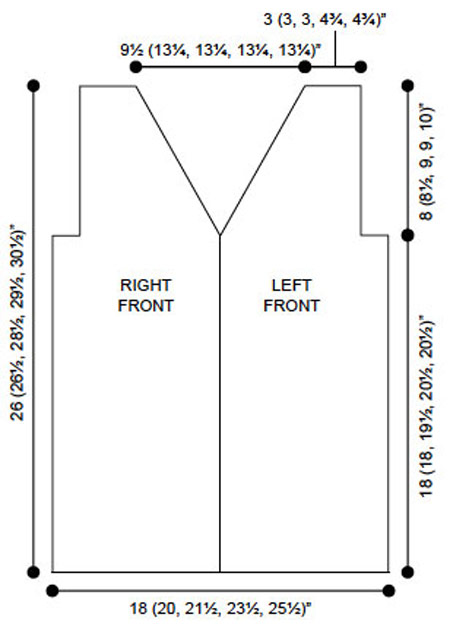 3 (3, 3, 4¾, 4¾)"

9½ (13¼, 13¼, 13¼, 13¼)"

26 (26½, 28½, 29½, 30½)"

8 (8½, 9, 9, 10)"

RIGHT FRONT

LEFT FRONT

18 (18, 19½, 20½, 20½)"

18 (20, 21½, 23½, 25½)"